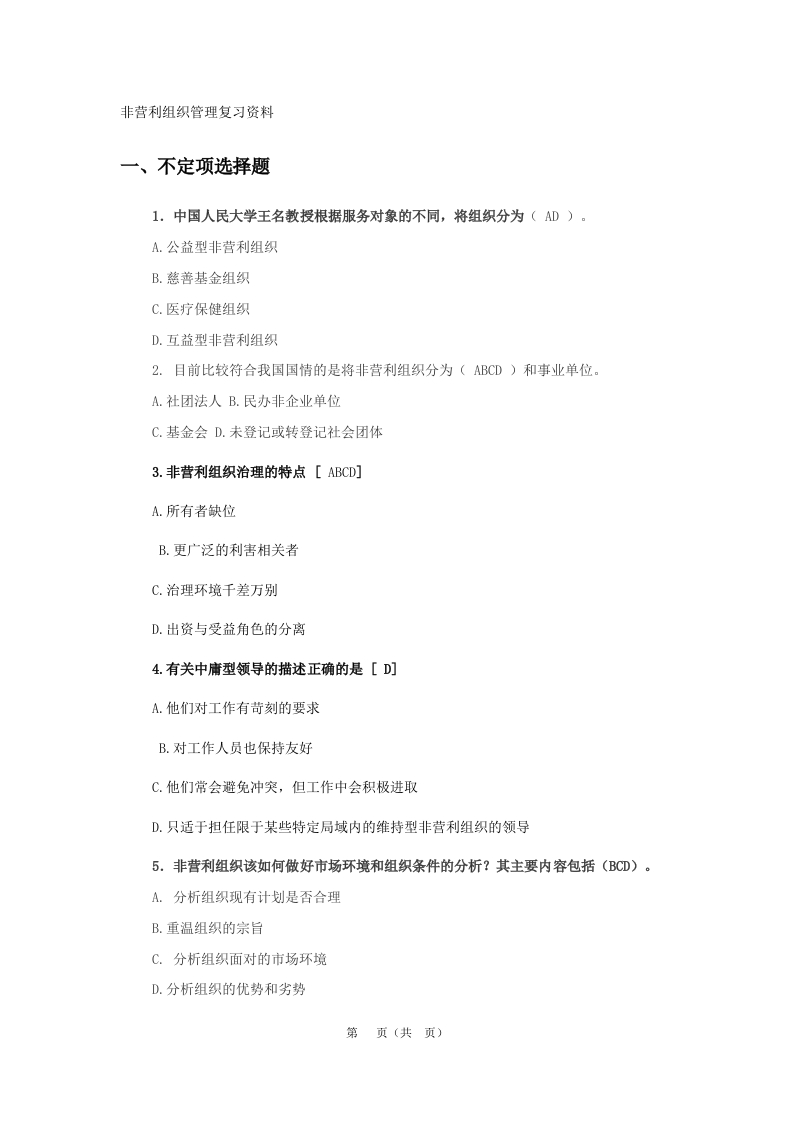 非营利组织管理复习资料

一、不定项选择题

1. 中国人民大学王名教授根据服务对象的不同，将组织分为（ AD ）。

A.公益型非营利组织

B.慈善基金组织

C.医疗保健组织

D.互益型非营利组织

2. 目前比较符合我国国情的是将非营利组织分为（ ABCD ）和事业单位。

A.社团法人 B.民办非企业单位

C.基金会 D.未登记或转登记社会团体

3.非营利组织治理的特点 [ ABCD]

A.所有者缺位

B.更广泛的利害相关者

C.治理环境千差万别

D.出资与受益角色的分离

4.有关中庸型领导的描述正确的是 [ D]

A.他们对工作有苛刻的要求

B.对工作人员也保持友好

C.他们常会避免冲突，但工作中会积极进取

D.只适于担任限于某些特定局域内的维持型非营利组织的领导

5. 非营利组织该如何做好市场环境和组织条件的分析？其主要内容包括（BCD）。

A. 分析组织现有计划是否合理

B.重温组织的宗旨

C. 分析组织面对的市场环境

D.分析组织的优势和劣势

第 页（共 页）